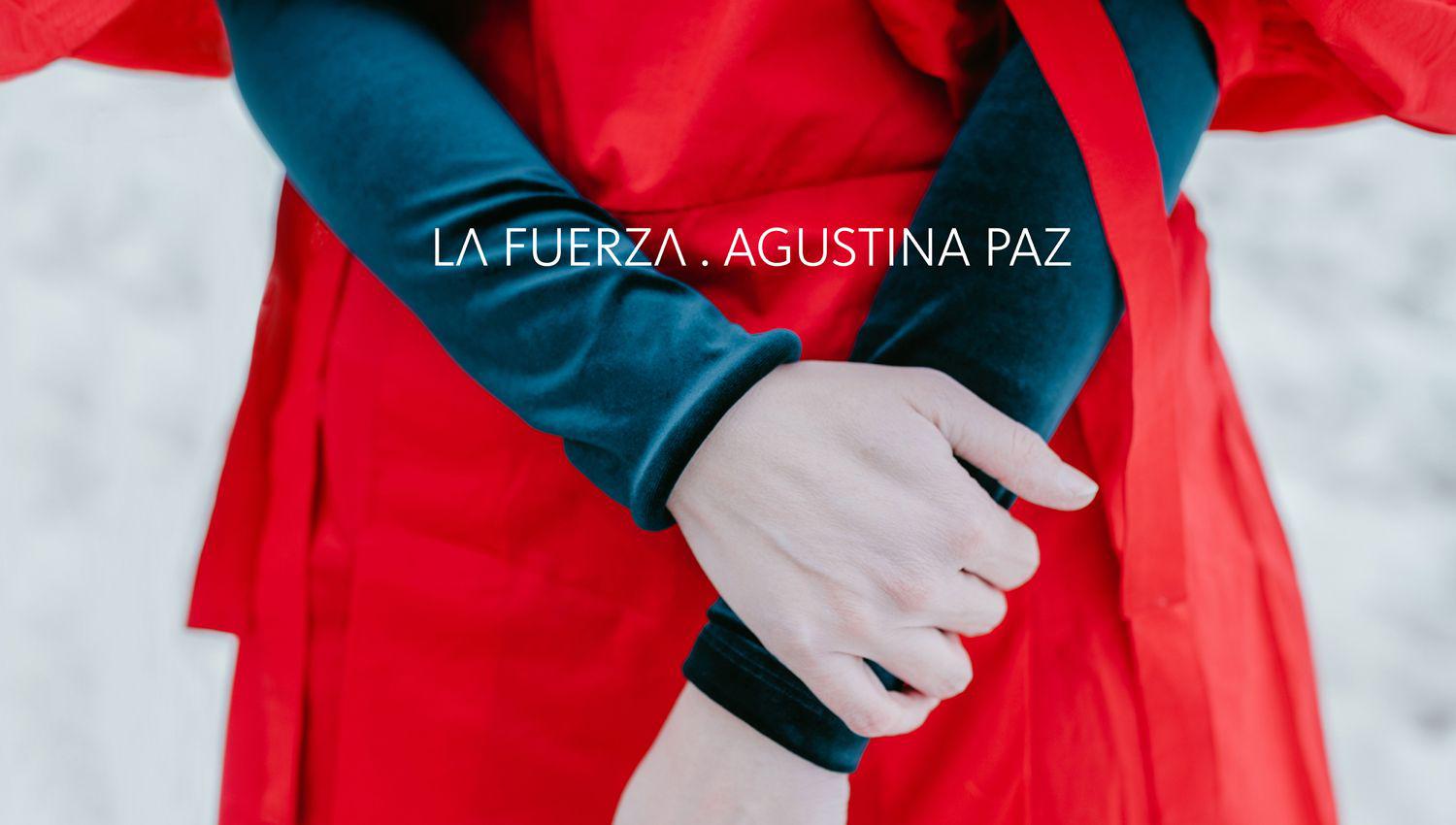 LA FUERZA . AGUSTINA PAZ